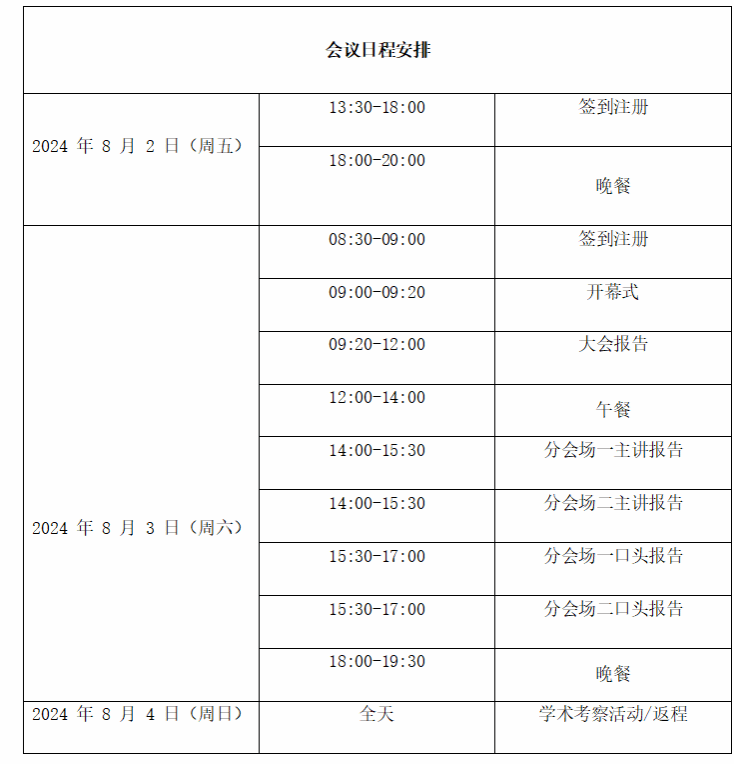 | 会议日程安排 | | |
|---|---|---|
| 2024 年 8 月 2 日（周五） | 13:30-18:00 | 签到注册 |
| | 18:00-20:00 | 晚餐 |
| 2024 年 8 月 3 日（周六） | 08:30-09:00 | 签到注册 |
| | 09:00-09:20 | 开幕式 |
| | 09:20-12:00 | 大会报告 |
| | 12:00-14:00 | 午餐 |
| | 14:00-15:30 | 分会场一主讲报告 |
| | 14:00-15:30 | 分会场二主讲报告 |
| | 15:30-17:00 | 分会场一口头报告 |
| | 15:30-17:00 | 分会场二口头报告 |
| | 18:00-19:30 | 晚餐 |
| 2024 年 8 月 4 日（周日） | 全天 | 学术考察活动/返程 |